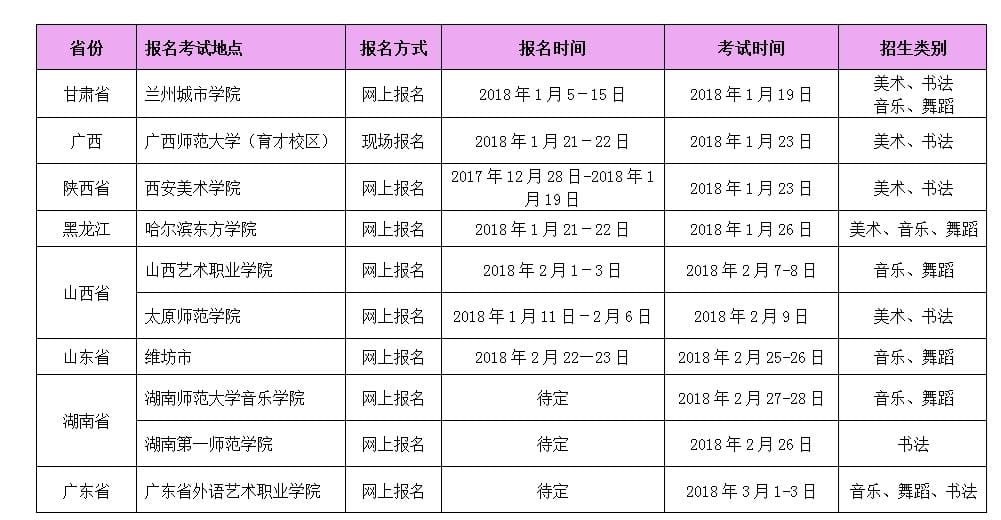 | 省份 | 报名考试地点 | 报名方式 | 报名时间 | 考试时间 | 招生类别 |
|---|---|---|---|---|---|
| 甘肃省 | 兰州城市学院 | 网上报名 | 2018年1月5－15日 | 2018年1月19日 | 美术、书法 音乐、舞蹈 |
| 广西 | 广西师范大学（育才校区） | 现场报名 | 2018年1月21－22日 | 2018年1月23日 | 美术、书法 |
| 陕西省 | 西安美术学院 | 网上报名 | 2017年12月28日-2018年1月19日 | 2018年1月23日 | 美术、书法 |
| 黑龙江 | 哈尔滨东方学院 | 网上报名 | 2018年1月21－22日 | 2018年1月26日 | 美术、音乐、舞蹈 |
| 山西省 | 山西艺术职业学院 | 网上报名 | 2018年2月1－3日 | 2018年2月7-8日 | 音乐、舞蹈 |
|  | 太原师范学院 | 网上报名 | 2018年1月11日－2月6日 | 2018年2月9日 | 美术、书法 |
| 山东省 | 维坊市 | 网上报名 | 2018年2月22—23日 | 2018年2月25-26日 | 音乐、舞蹈 |
| 湖南省 | 湖南师范大学音乐学院 | 网上报名 | 待定 | 2018年2月27-28日 | 音乐、舞蹈 |
|  | 湖南第一师范学院 | 网上报名 | 待定 | 2018年2月26日 | 书法 |
| 广东省 | 广东省外语艺术职业学院 | 网上报名 | 待定 | 2018年3月1-3日 | 音乐、舞蹈、书法 |